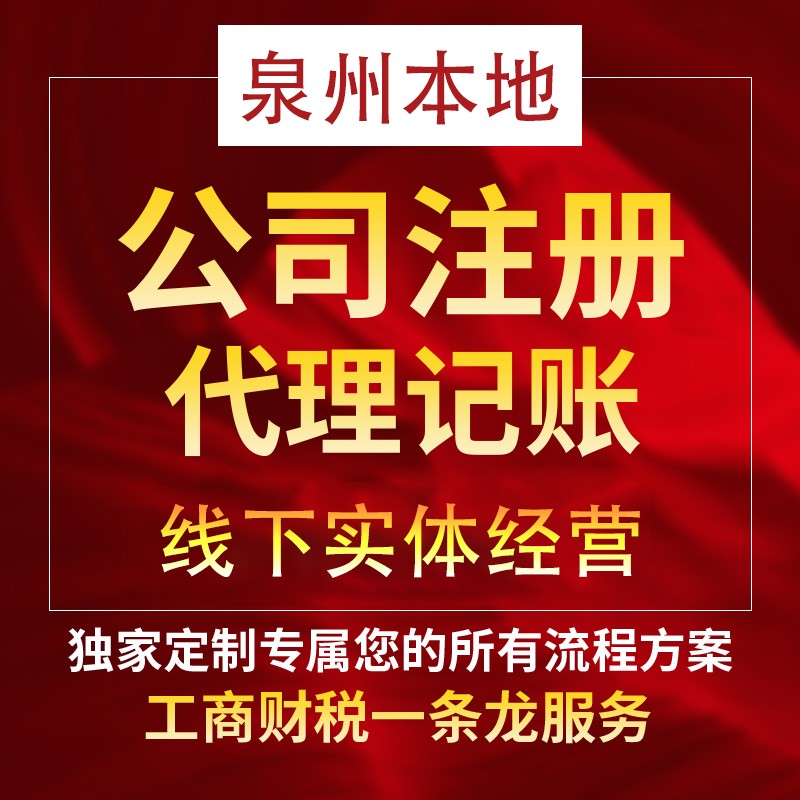 泉州本地

公司注册
代理记账

线下实体经营

独家定制专属您的所有流程方案
工商财税一条龙服务